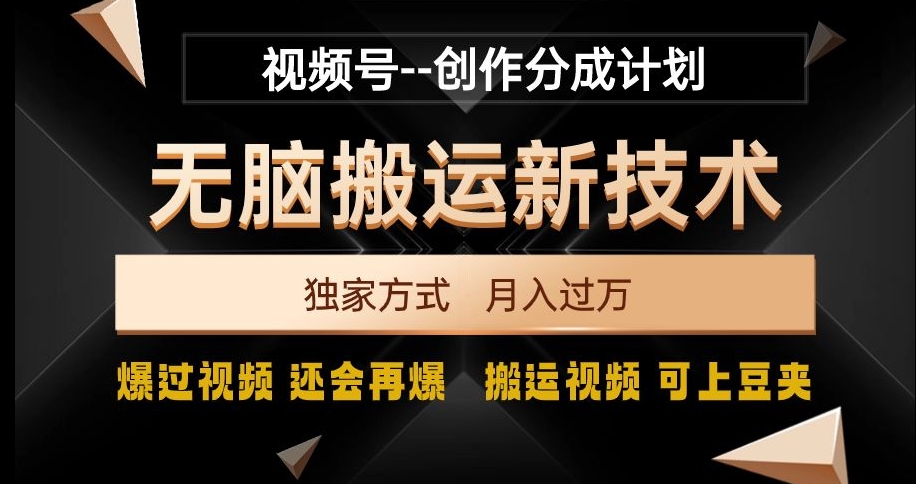 视频号--创作分成计划

无脑搬运新技术

独家方式　月入过万

爆过视频 还会再爆　搬运视频 可上豆夹